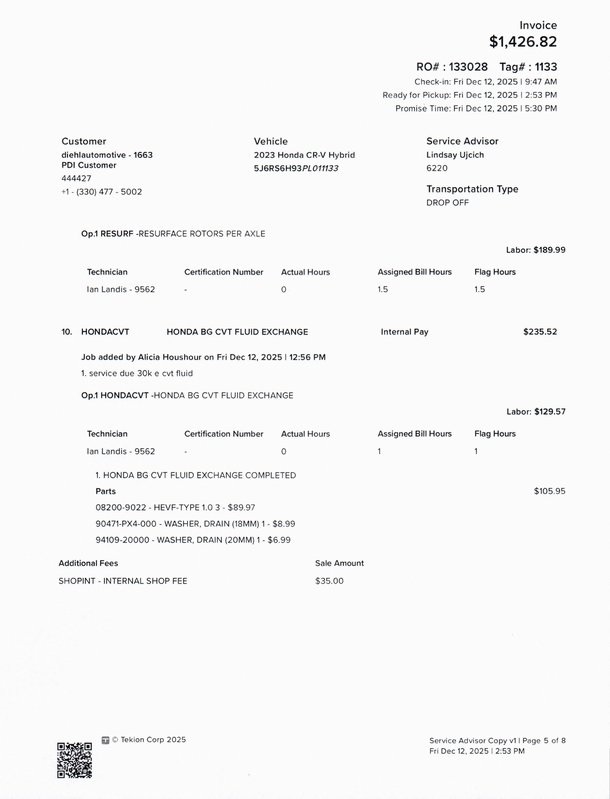 Invoice
$1,426.82

RO# : 133028 Tag# : 1133
Check-in: Fri Dec 12, 2025 | 9:47 AM
Ready for Pickup: Fri Dec 12, 2025 | 2:53 PM
Promise Time: Fri Dec 12, 2025 | 5:30 PM

Customer
diehlautomotive - 1663
PDI Customer
444427
+1 - (330) 477 - 5002

Vehicle
2023 Honda CR-V Hybrid
5J6RS6H93PL011133

Service Advisor
Lindsay Ujcich
6220

Transportation Type
DROP OFF

Op.1 RESURF -RESURFACE ROTORS PER AXLE

Labor: $189.99

| Technician | Certification Number | Actual Hours | Assigned Bill Hours | Flag Hours |
|---|---|---|---|---|
| Ian Landis - 9562 | - | 0 | 1.5 | 1.5 |

10. HONDACVT HONDA BG CVT FLUID EXCHANGE Internal Pay $235.52

Job added by Alicia Houshour on Fri Dec 12, 2025 | 12:56 PM
1. service due 30k e cvt fluid

Op.1 HONDACVT -HONDA BG CVT FLUID EXCHANGE

Labor: $129.57

| Technician | Certification Number | Actual Hours | Assigned Bill Hours | Flag Hours |
|---|---|---|---|---|
| Ian Landis - 9562 | - | 0 | 1 | 1 |

1. HONDA BG CVT FLUID EXCHANGE COMPLETED
Parts $105.95
08200-9022 - HEVF-TYPE 1.0 3 - $89.97
90471-PX4-000 - WASHER, DRAIN (18MM) 1 - $8.99
94109-20000 - WASHER, DRAIN (20MM) 1 - $6.99

| Additional Fees | Sale Amount |
|---|---|
| SHOPINT - INTERNAL SHOP FEE | $35.00 |

© Tekion Corp 2025

Service Advisor Copy v1 | Page 5 of 8
Fri Dec 12, 2025 | 2:53 PM